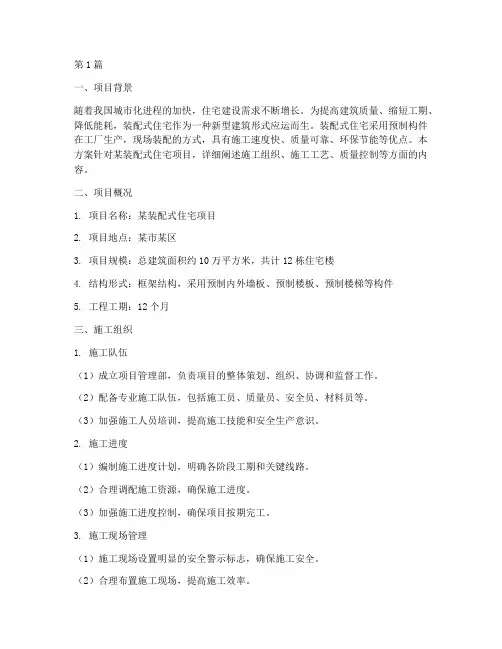 第1篇

一、项目背景

随着我国城市化进程的加快，住宅建设需求不断增长。为提高建筑质量、缩短工期、降低能耗，装配式住宅作为一种新型建筑形式应运而生。装配式住宅采用预制构件在工厂生产，现场装配的方式，具有施工速度快、质量可靠、环保节能等优点。本方案针对某装配式住宅项目，详细阐述施工组织、施工工艺、质量控制等方面的内容。

二、项目概况

1. 项目名称：某装配式住宅项目

2. 项目地点：某市某区

3. 项目规模：总建筑面积约10万平方米，共计12栋住宅楼

4. 结构形式：框架结构，采用预制内外墙板、预制楼板、预制楼梯等构件

5. 工程工期：12个月

三、施工组织

1. 施工队伍

（1）成立项目管理部，负责项目的整体策划、组织、协调和监督工作。

（2）配备专业施工队伍，包括施工员、质量员、安全员、材料员等。

（3）加强施工人员培训，提高施工技能和安全生产意识。

2. 施工进度

（1）编制施工进度计划，明确各阶段工期和关键线路。

（2）合理调配施工资源，确保施工进度。

（3）加强施工进度控制，确保项目按期完工。

3. 施工现场管理

（1）施工现场设置明显的安全警示标志，确保施工安全。

（2）合理布置施工现场，提高施工效率。